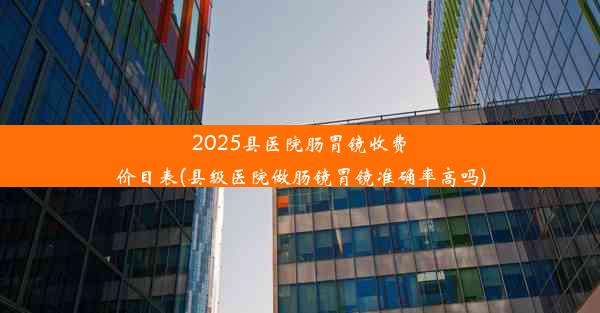 2025县医院肠胃镜收费价目表(县级医院做肠镜胃镜准确率高吗)